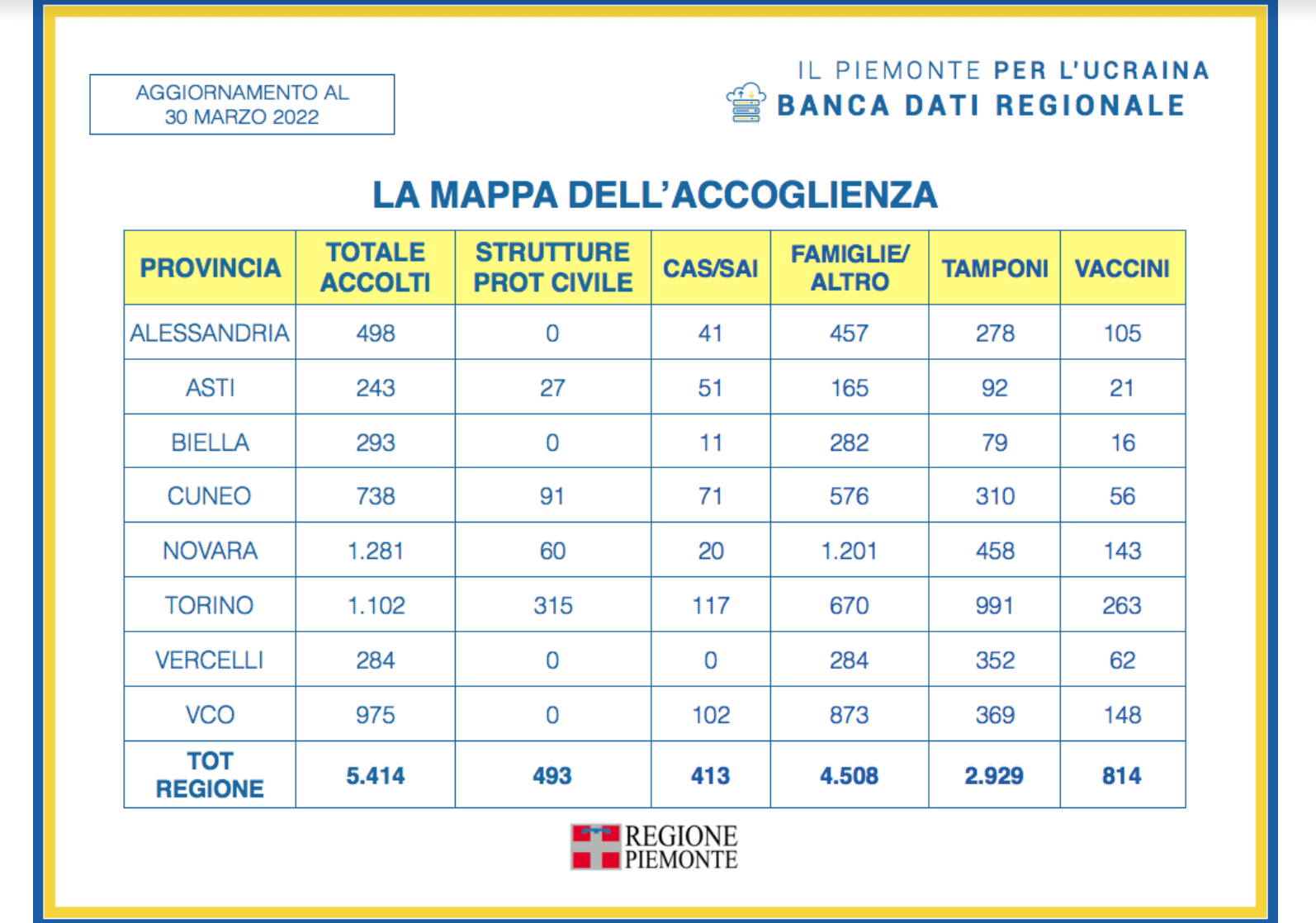 AGGIORNAMENTO AL 30 MARZO 2022

IL PIEMONTE PER L'UCRAINA
BANCA DATI REGIONALE

LA MAPPA DELL'ACCOGLIENZA

| PROVINCIA | TOTALE ACCOLTI | STRUTTURE PROT CIVILE | CAS/SAI | FAMIGLIE/ ALTRO | TAMPONI | VACCINI |
|---|---|---|---|---|---|---|
| ALESSANDRIA | 498 | 0 | 41 | 457 | 278 | 105 |
| ASTI | 243 | 27 | 51 | 165 | 92 | 21 |
| BIELLA | 293 | 0 | 11 | 282 | 79 | 16 |
| CUNEO | 738 | 91 | 71 | 576 | 310 | 56 |
| NOVARA | 1.281 | 60 | 20 | 1.201 | 458 | 143 |
| TORINO | 1.102 | 315 | 117 | 670 | 991 | 263 |
| VERCELLI | 284 | 0 | 0 | 284 | 352 | 62 |
| VCO | 975 | 0 | 102 | 873 | 369 | 148 |
| TOT REGIONE | 5.414 | 493 | 413 | 4.508 | 2.929 | 814 |

REGIONE PIEMONTE